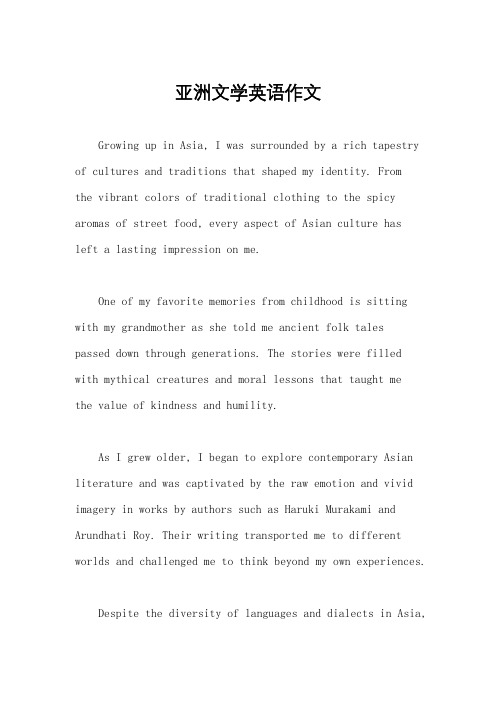 亚洲文学英语作文

Growing up in Asia, I was surrounded by a rich tapestry of cultures and traditions that shaped my identity. From the vibrant colors of traditional clothing to the spicy aromas of street food, every aspect of Asian culture has left a lasting impression on me.

One of my favorite memories from childhood is sitting with my grandmother as she told me ancient folk tales passed down through generations. The stories were filled with mythical creatures and moral lessons that taught me the value of kindness and humility.

As I grew older, I began to explore contemporary Asian literature and was captivated by the raw emotion and vivid imagery in works by authors such as Haruki Murakami and Arundhati Roy. Their writing transported me to different worlds and challenged me to think beyond my own experiences.

Despite the diversity of languages and dialects in Asia,